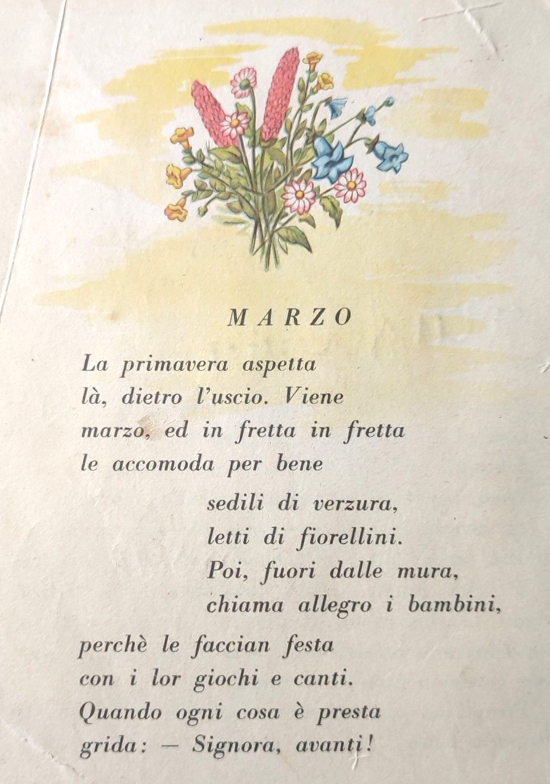 MARZO

La primavera aspetta
là, dietro l'uscio. Viene
marzo, ed in fretta in fretta
le accomoda per bene

sedili di verzura,
letti di fiorellini.
Poi, fuori dalle mura,
chiama allegro i bambini,

perchè le faccian festa
con i lor giochi e canti.
Quando ogni cosa è presta
grida: — Signora, avanti!